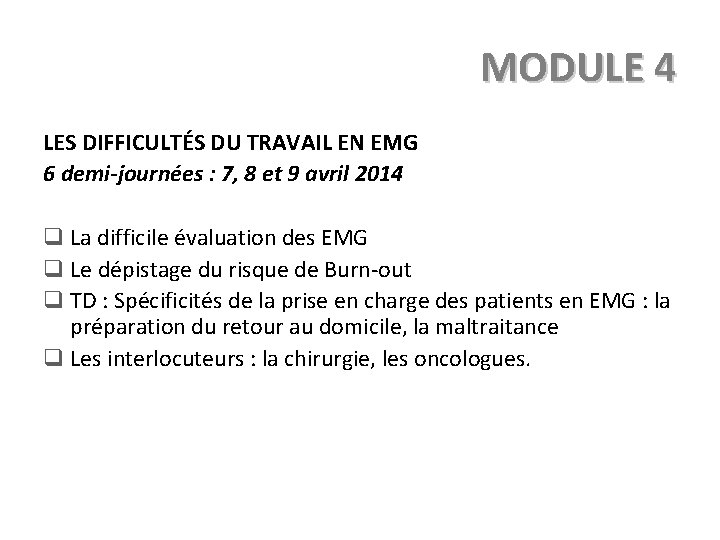 MODULE 4

LES DIFFICULTÉS DU TRAVAIL EN EMG
6 demi-journées : 7, 8 et 9 avril 2014

❑ La difficile évaluation des EMG
❑ Le dépistage du risque de Burn-out
❑ TD : Spécificités de la prise en charge des patients en EMG : la préparation du retour au domicile, la maltraitance
❑ Les interlocuteurs : la chirurgie, les oncologues.